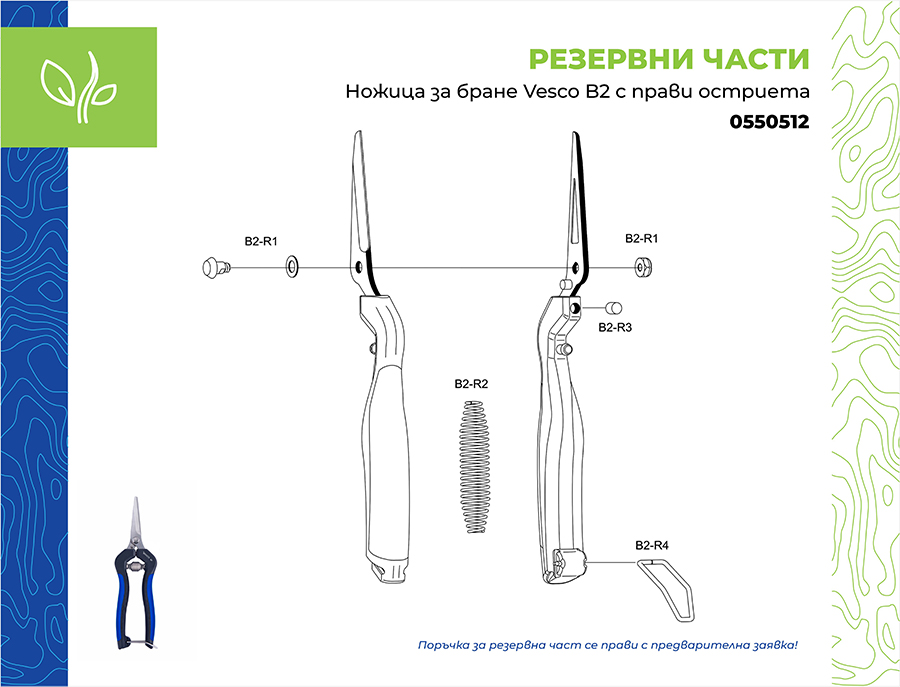 РЕЗЕРВНИ ЧАСТИ

Ножица за бране Vesco B2 с прави остриета

0550512

B2-R1

B2-R1

B2-R3

B2-R2

B2-R4

Поръчка за резервна част се прави с предварителна заявка!